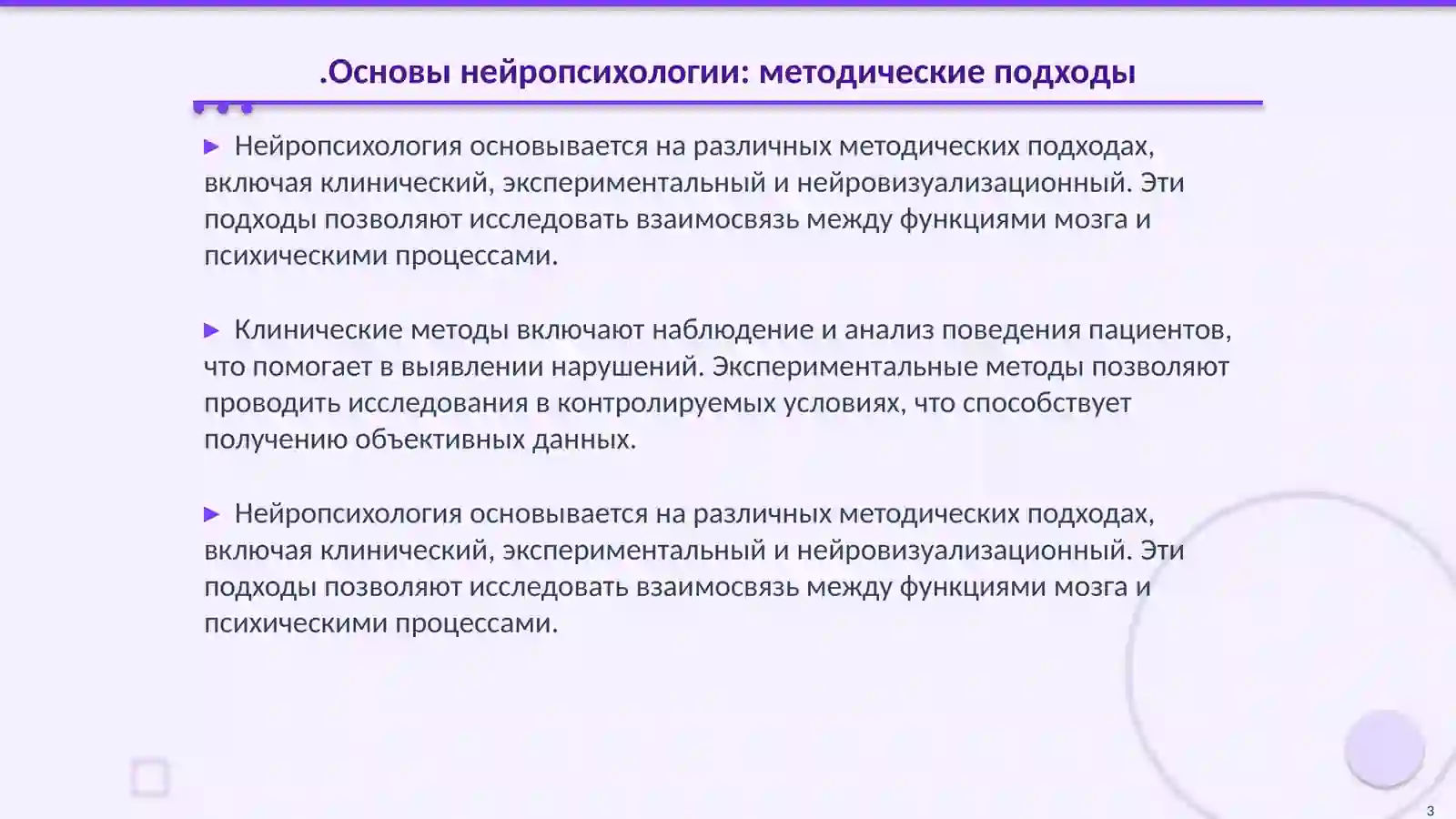 .Основы нейропсихологии: методические подходы

▶ Нейропсихология основывается на различных методических подходах, включая клинический, экспериментальный и нейровизуализационный. Эти подходы позволяют исследовать взаимосвязь между функциями мозга и психическими процессами.

▶ Клинические методы включают наблюдение и анализ поведения пациентов, что помогает в выявлении нарушений. Экспериментальные методы позволяют проводить исследования в контролируемых условиях, что способствует получению объективных данных.

▶ Нейропсихология основывается на различных методических подходах, включая клинический, экспериментальный и нейровизуализационный. Эти подходы позволяют исследовать взаимосвязь между функциями мозга и психическими процессами.

3